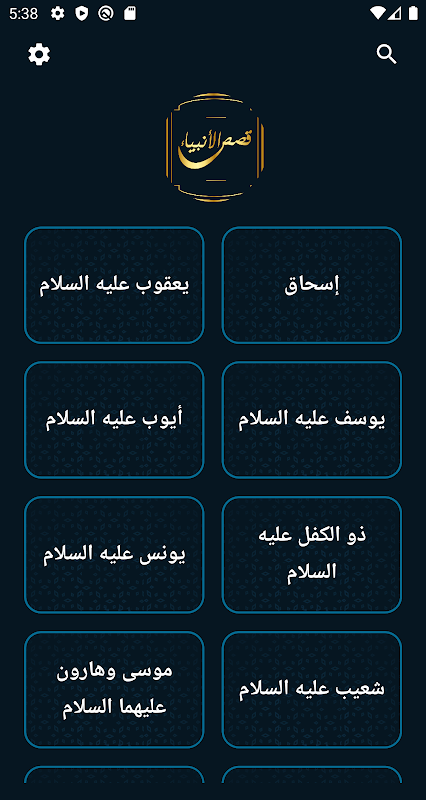 5:38

قصص الأنبياء

إسحاق

يعقوب عليه السلام

يوسف عليه السلام

أيوب عليه السلام

ذو الكفل عليه السلام

يونس عليه السلام

شعيب عليه السلام

موسى وهارون عليهما السلام